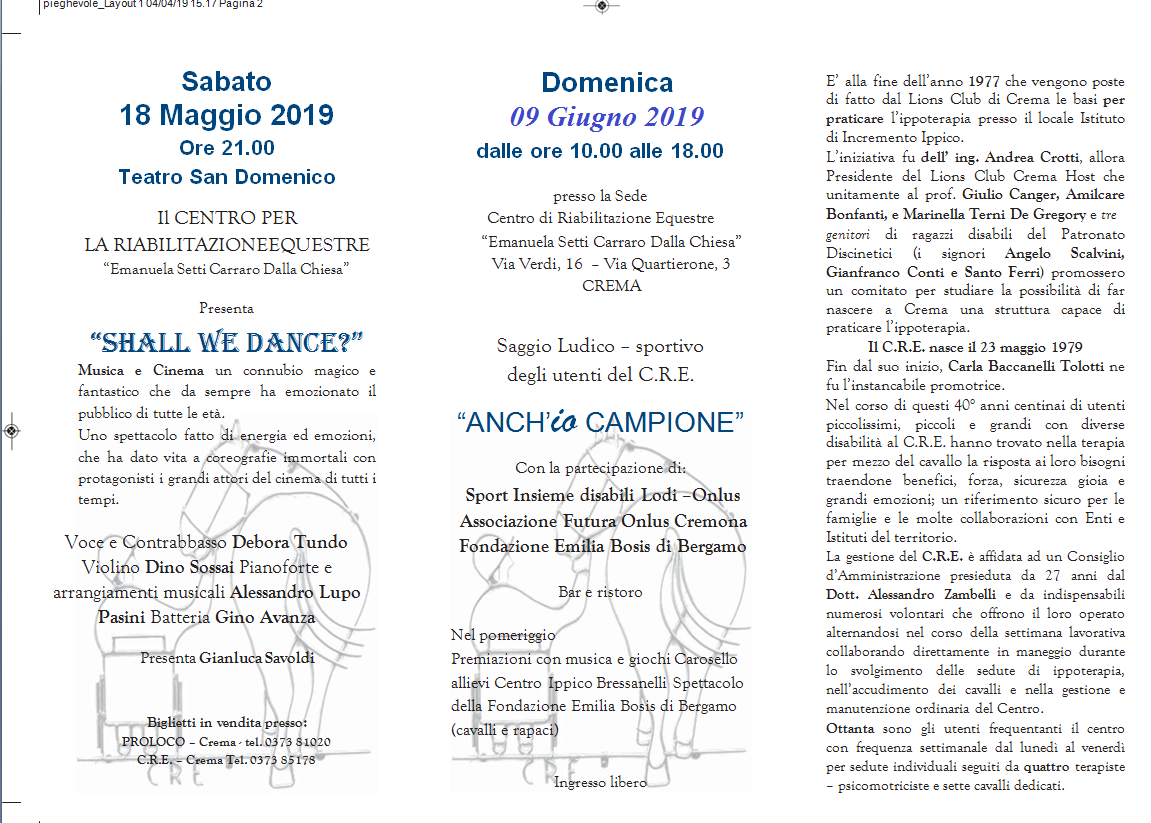 pieghevole_Layout 1 04/04/19 15.17 Pagina 2

Sabato
18 Maggio 2019
Ore 21.00
Teatro San Domenico

Il CENTRO PER
LA RIABILITAZIONEEQUESTRE
“Emanuela Setti Carraro Dalla Chiesa”

Presenta

“SHALL WE DANCE?”

Musica e Cinema un connubio magico e fantastico che da sempre ha emozionato il pubblico di tutte le età.
Uno spettacolo fatto di energia ed emozioni, che ha dato vita a coreografie immortali con protagonisti i grandi attori del cinema di tutti i tempi.

Voce e Contrabbasso Debora Tundo Violino Dino Sossai Pianoforte e arrangiamenti musicali Alessandro Lupo Pasini Batteria Gino Avanza

Presenta Gianluca Savoldi

Biglietti in vendita presso:
PROLOCO – Crema - tel. 0373 81020
C.R.E. – Crema Tel. 0373 85178

Domenica
09 Giugno 2019
dalle ore 10.00 alle 18.00

presso la Sede
Centro di Riabilitazione Equestre
“Emanuela Setti Carraro Dalla Chiesa”
Via Verdi, 16 – Via Quartierone, 3
CREMA

Saggio Ludico – sportivo
degli utenti del C.R.E.

“ANCH’io CAMPIONE”

Con la partecipazione di:
Sport Insieme disabili Lodi –Onlus
Associazione Futura Onlus Cremona
Fondazione Emilia Bosis di Bergamo

Bar e ristoro

Nel pomeriggio
Premiazioni con musica e giochi Carosello allievi Centro Ippico Bressanelli Spettacolo della Fondazione Emilia Bosis di Bergamo (cavalli e rapaci)

Ingresso libero

E’ alla fine dell’anno 1977 che vengono poste di fatto dal Lions Club di Crema le basi per praticare l’ippoterapia presso il locale Istituto di Incremento Ippico.
L’iniziativa fu dell’ ing. Andrea Crotti, allora Presidente del Lions Club Crema Host che unitamente al prof. Giulio Canger, Amilcare Bonfanti, e Marinella Terni De Gregory e tre genitori di ragazzi disabili del Patronato Discinetici (i signori Angelo Scalvini, Gianfranco Conti e Santo Ferri) promossero un comitato per studiare la possibilità di far nascere a Crema una struttura capace di praticare l’ippoterapia.
Il C.R.E. nasce il 23 maggio 1979
Fin dal suo inizio, Carla Baccanelli Tolotti ne fu l’instancabile promotrice.
Nel corso di questi 40° anni centinai di utenti piccolissimi, piccoli e grandi con diverse disabilità al C.R.E. hanno trovato nella terapia per mezzo del cavallo la risposta ai loro bisogni traendone benefici, forza, sicurezza gioia e grandi emozioni; un riferimento sicuro per le famiglie e le molte collaborazioni con Enti e Istituti del territorio.
La gestione del C.R.E. è affidata ad un Consiglio d’Amministrazione presieduta da 27 anni dal Dott. Alessandro Zambelli e da indispensabili numerosi volontari che offrono il loro operato alternandosi nel corso della settimana lavorativa collaborando direttamente in maneggio durante lo svolgimento delle sedute di ippoterapia, nell’accudimento dei cavalli e nella gestione e manutenzione ordinaria del Centro.
Ottanta sono gli utenti frequentanti il centro con frequenza settimanale dal lunedì al venerdì per sedute individuali seguiti da quattro terapiste – psicomotriciste e sette cavalli dedicati.